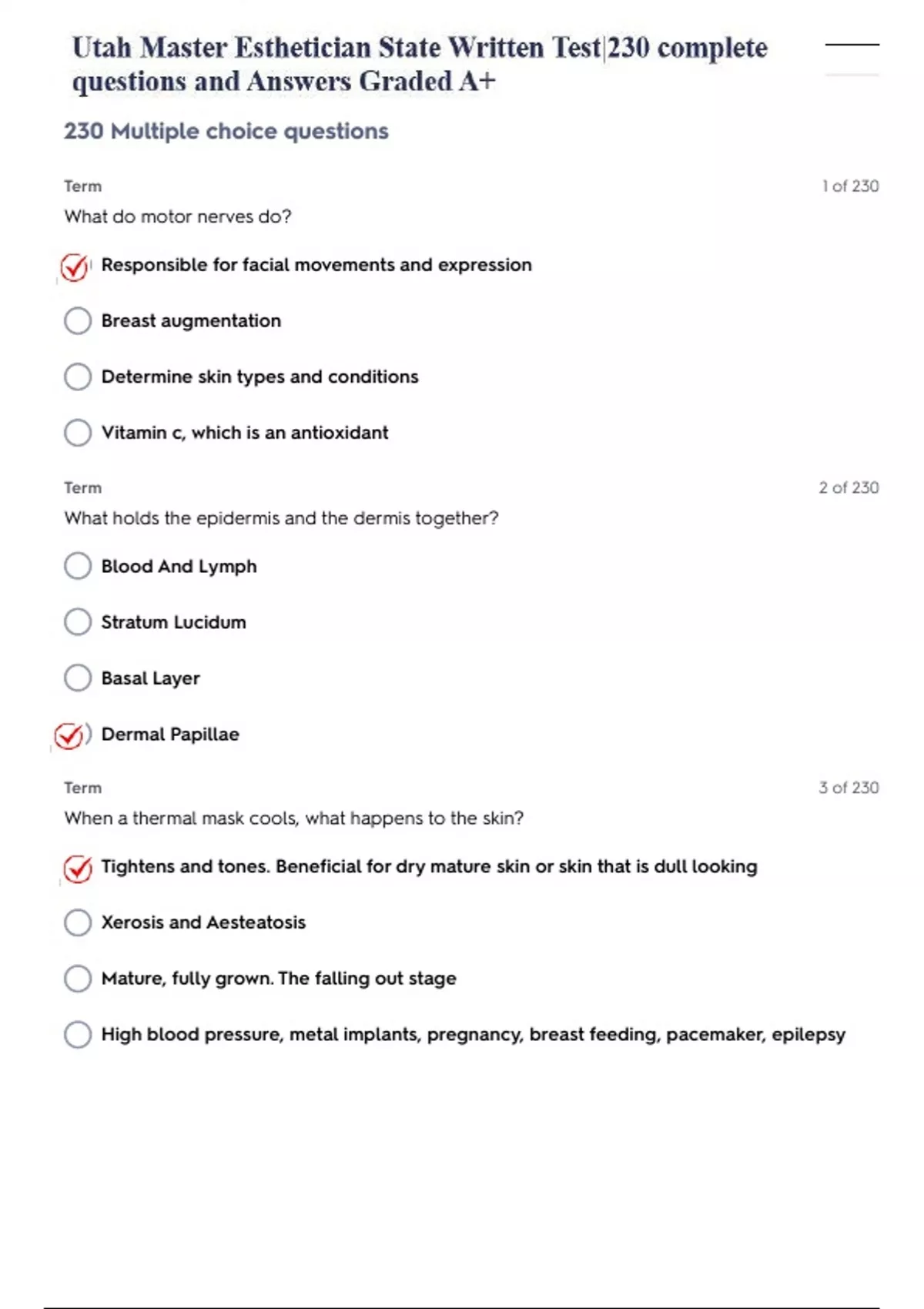 Utah Master Esthetician State Written Test|230 complete questions and Answers Graded A+

230 Multiple choice questions

Term

1 of 230

What do motor nerves do?

Responsible for facial movements and expression

Breast augmentation

Determine skin types and conditions

Vitamin c, which is an antioxidant

Term

2 of 230

What holds the epidermis and the dermis together?

Blood And Lymph

Stratum Lucidum

Basal Layer

Dermal Papillae

Term

3 of 230

When a thermal mask cools, what happens to the skin?

Tightens and tones. Beneficial for dry mature skin or skin that is dull looking

Xerosis and Aesteatosis

Mature, fully grown. The falling out stage

High blood pressure, metal implants, pregnancy, breast feeding, pacemaker, epilepsy